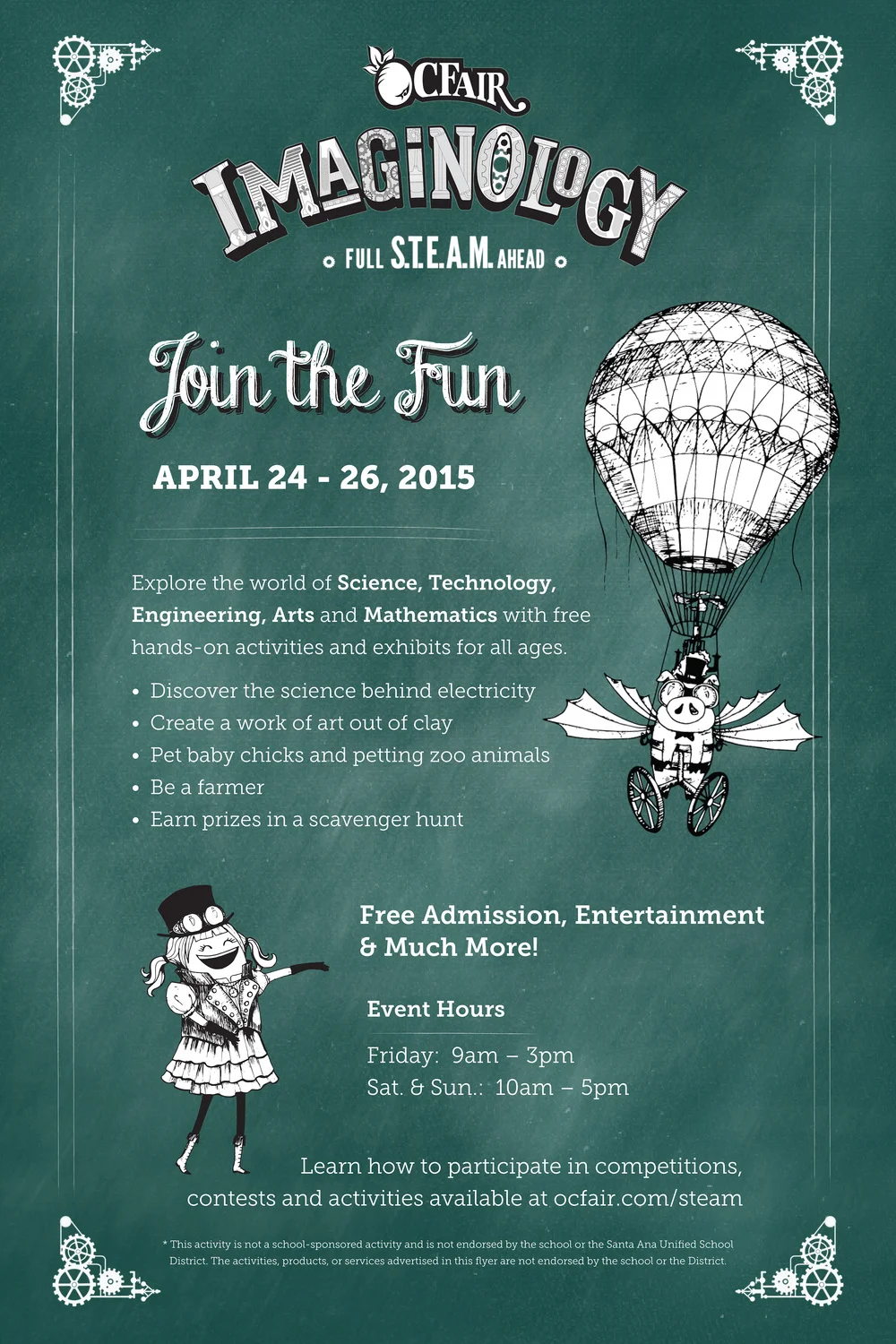 OCFAIR

IMAGINOLOGY

FULL S.T.E.A.M. AHEAD

Join the Fun

APRIL 24 - 26, 2015

Explore the world of Science, Technology, Engineering, Arts and Mathematics with free hands-on activities and exhibits for all ages.

• Discover the science behind electricity
• Create a work of art out of clay
• Pet baby chicks and petting zoo animals
• Be a farmer
• Earn prizes in a scavenger hunt

Free Admission, Entertainment & Much More!

Event Hours

Friday: 9am – 3pm
Sat. & Sun.: 10am – 5pm

Learn how to participate in competitions, contests and activities available at ocfair.com/steam

* This activity is not a school-sponsored activity and is not endorsed by the school or the Santa Ana Unified School District. The activities, products, or services advertised in this flyer are not endorsed by the school or the District.